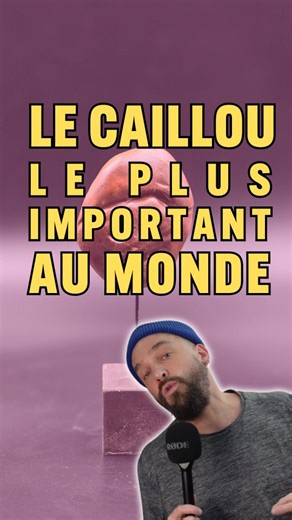 LE CAILLOU
LE PLUS
IMPORTANT
AU MONDE

RØDE